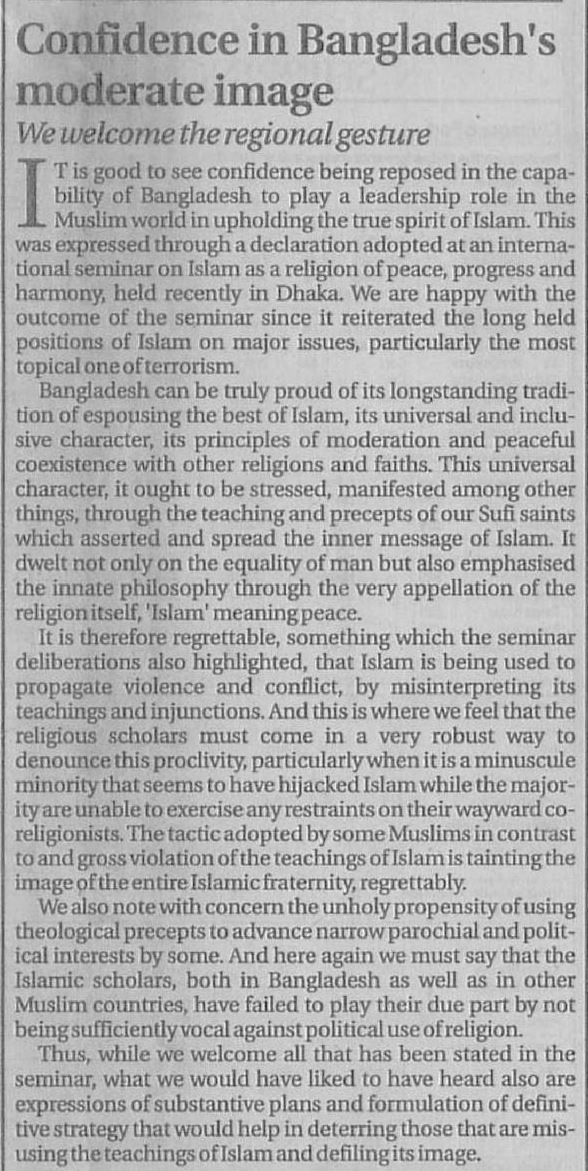 Confidence in Bangladesh's moderate image

We welcome the regional gesture

IT is good to see confidence being reposed in the capability of Bangladesh to play a leadership role in the Muslim world in upholding the true spirit of Islam. This was expressed through a declaration adopted at an international seminar on Islam as a religion of peace, progress and harmony, held recently in Dhaka. We are happy with the outcome of the seminar since it reiterated the long held positions of Islam on major issues, particularly the most topical one of terrorism.

Bangladesh can be truly proud of its longstanding tradition of espousing the best of Islam, its universal and inclusive character, its principles of moderation and peaceful coexistence with other religions and faiths. This universal character, it ought to be stressed, manifested among other things, through the teaching and precepts of our Sufi saints which asserted and spread the inner message of Islam. It dwelt not only on the equality of man but also emphasised the innate philosophy through the very appellation of the religion itself, 'Islam' meaning peace.

It is therefore regrettable, something which the seminar deliberations also highlighted, that Islam is being used to propagate violence and conflict, by misinterpreting its teachings and injunctions. And this is where we feel that the religious scholars must come in a very robust way to denounce this proclivity, particularly when it is a minuscule minority that seems to have hijacked Islam while the majority are unable to exercise any restraints on their wayward co-religionists. The tactic adopted by some Muslims in contrast to and gross violation of the teachings of Islam is tainting the image of the entire Islamic fraternity, regrettably.

We also note with concern the unholy propensity of using theological precepts to advance narrow parochial and political interests by some. And here again we must say that the Islamic scholars, both in Bangladesh as well as in other Muslim countries, have failed to play their due part by not being sufficiently vocal against political use of religion.

Thus, while we welcome all that has been stated in the seminar, what we would have liked to have heard also are expressions of substantive plans and formulation of definitive strategy that would help in deterring those that are misusing the teachings of Islam and defiling its image.